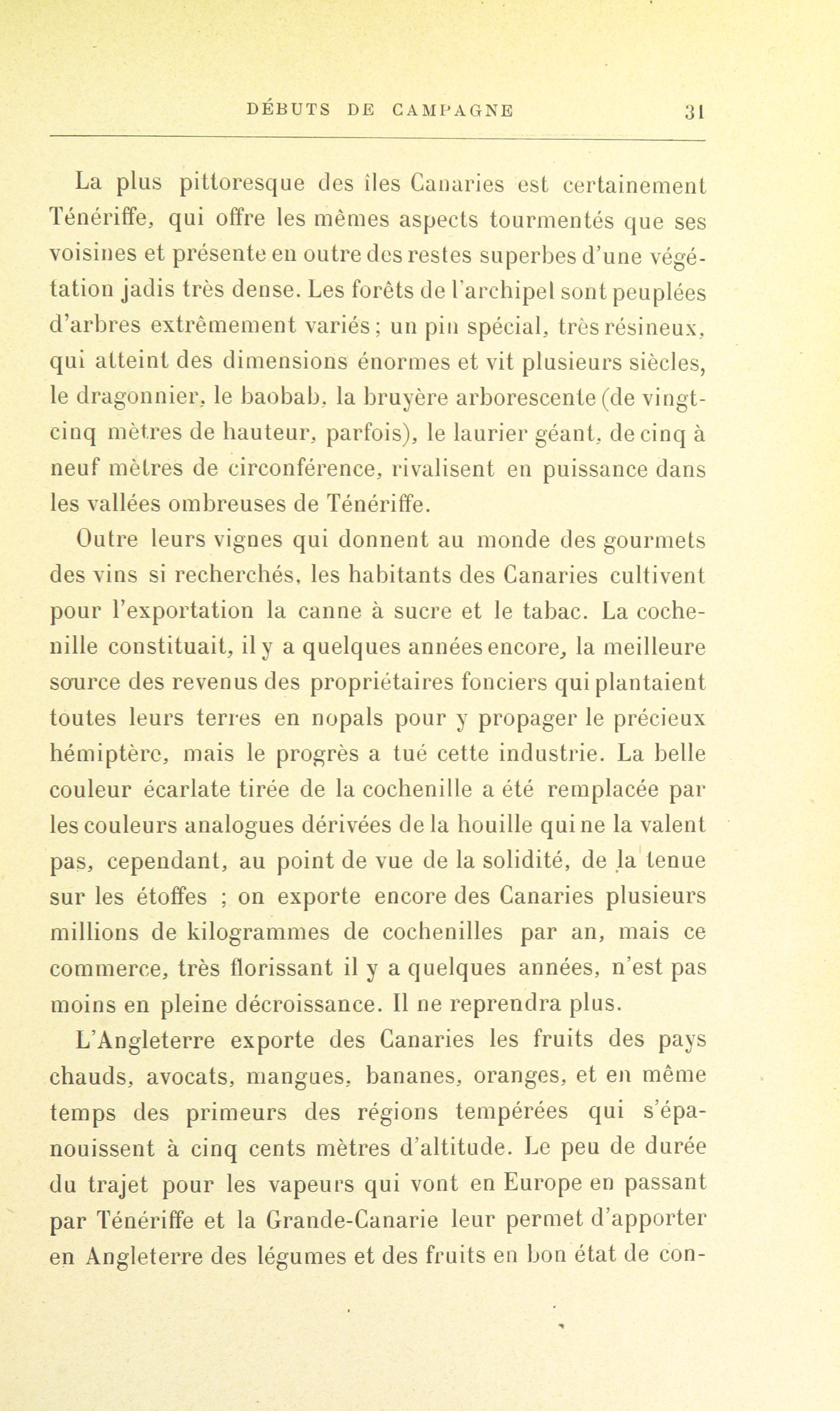 DÉBUTS DE CAMPAGNE 31

La plus pittoresque des îles Canaries est certainement Ténériffe, qui offre les mêmes aspects tourmentés que ses voisines et présente en outre des restes superbes d'une végétation jadis très dense. Les forêts de l'archipel sont peuplées d'arbres extrêmement variés ; un pin spécial, très résineux, qui atteint des dimensions énormes et vit plusieurs siècles, le dragonnier, le baobab, la bruyère arborescente (de vingt-cinq mètres de hauteur, parfois), le laurier géant, de cinq à neuf mètres de circonférence, rivalisent en puissance dans les vallées ombreuses de Ténériffe.

Outre leurs vignes qui donnent au monde des gourmets des vins si recherchés, les habitants des Canaries cultivent pour l'exportation la canne à sucre et le tabac. La cochenille constituait, il y a quelques années encore, la meilleure source des revenus des propriétaires fonciers qui plantaient toutes leurs terres en nopals pour y propager le précieux hémiptère, mais le progrès a tué cette industrie. La belle couleur écarlate tirée de la cochenille a été remplacée par les couleurs analogues dérivées de la houille qui ne la valent pas, cependant, au point de vue de la solidité, de la tenue sur les étoffes ; on exporte encore des Canaries plusieurs millions de kilogrammes de cochenilles par an, mais ce commerce, très florissant il y a quelques années, n'est pas moins en pleine décroissance. Il ne reprendra plus.

L'Angleterre exporte des Canaries les fruits des pays chauds, avocats, mangues, bananes, oranges, et en même temps des primeurs des régions tempérées qui s'épanouissent à cinq cents mètres d'altitude. Le peu de durée du trajet pour les vapeurs qui vont en Europe en passant par Ténériffe et la Grande-Canarie leur permet d'apporter en Angleterre des légumes et des fruits en bon état de con-